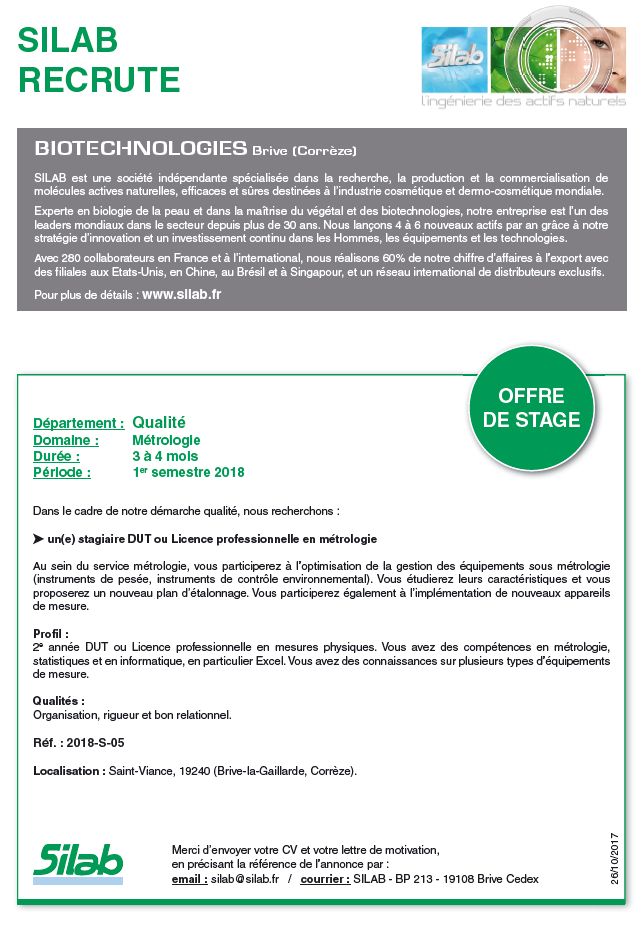 SILAB
RECRUTE

Silab
l'ingénierie des actifs naturels

BIOTECHNOLOGIES Brive (Corrèze)

SILAB est une société indépendante spécialisée dans la recherche, la production et la commercialisation de molécules actives naturelles, efficaces et sûres destinées à l'industrie cosmétique et dermo-cosmétique mondiale.

Experte en biologie de la peau et dans la maîtrise du végétal et des biotechnologies, notre entreprise est l'un des leaders mondiaux dans le secteur depuis plus de 30 ans. Nous lançons 4 à 6 nouveaux actifs par an grâce à notre stratégie d'innovation et un investissement continu dans les Hommes, les équipements et les technologies.

Avec 280 collaborateurs en France et à l'international, nous réalisons 60% de notre chiffre d'affaires à l'export avec des filiales aux Etats-Unis, en Chine, au Brésil et à Singapour, et un réseau international de distributeurs exclusifs.

Pour plus de détails : www.silab.fr

OFFRE DE STAGE

Département : Qualité
Domaine : Métrologie
Durée : 3 à 4 mois
Période : 1$^{er}$ semestre 2018

Dans le cadre de notre démarche qualité, nous recherchons :

➤ un(e) stagiaire DUT ou Licence professionnelle en métrologie

Au sein du service métrologie, vous participerez à l'optimisation de la gestion des équipements sous métrologie (instruments de pesée, instruments de contrôle environnemental). Vous étudierez leurs caractéristiques et vous proposerez un nouveau plan d'étalonnage. Vous participerez également à l'implémentation de nouveaux appareils de mesure.

Profil :
2$^{e}$ année DUT ou Licence professionnelle en mesures physiques. Vous avez des compétences en métrologie, statistiques et en informatique, en particulier Excel. Vous avez des connaissances sur plusieurs types d'équipements de mesure.

Qualités :
Organisation, rigueur et bon relationnel.

Réf. : 2018-S-05

Localisation : Saint-Viance, 19240 (Brive-la-Gaillarde, Corrèze).

Silab

Merci d'envoyer votre CV et votre lettre de motivation, en précisant la référence de l'annonce par :
email : silab@silab.fr / courrier : SILAB - BP 213 - 19108 Brive Cedex

26/10/2017